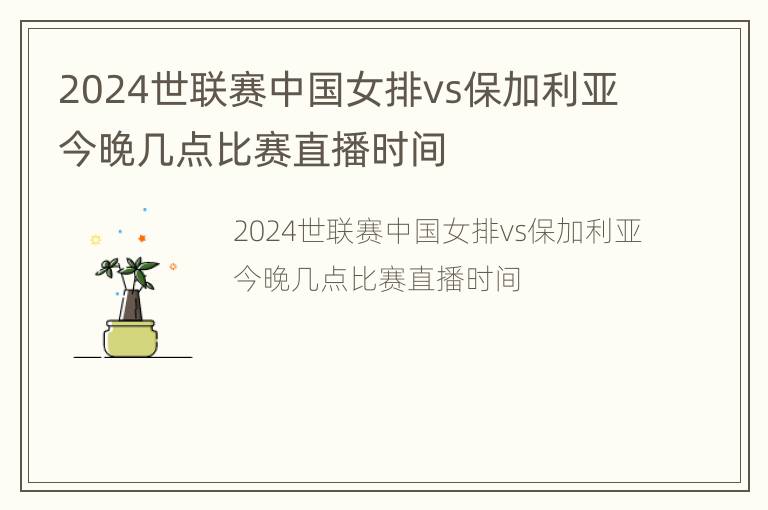 2024世联赛中国女排vs保加利亚今晚几点比赛直播时间

2024世联赛中国女排vs保加利亚今晚几点比赛直播时间